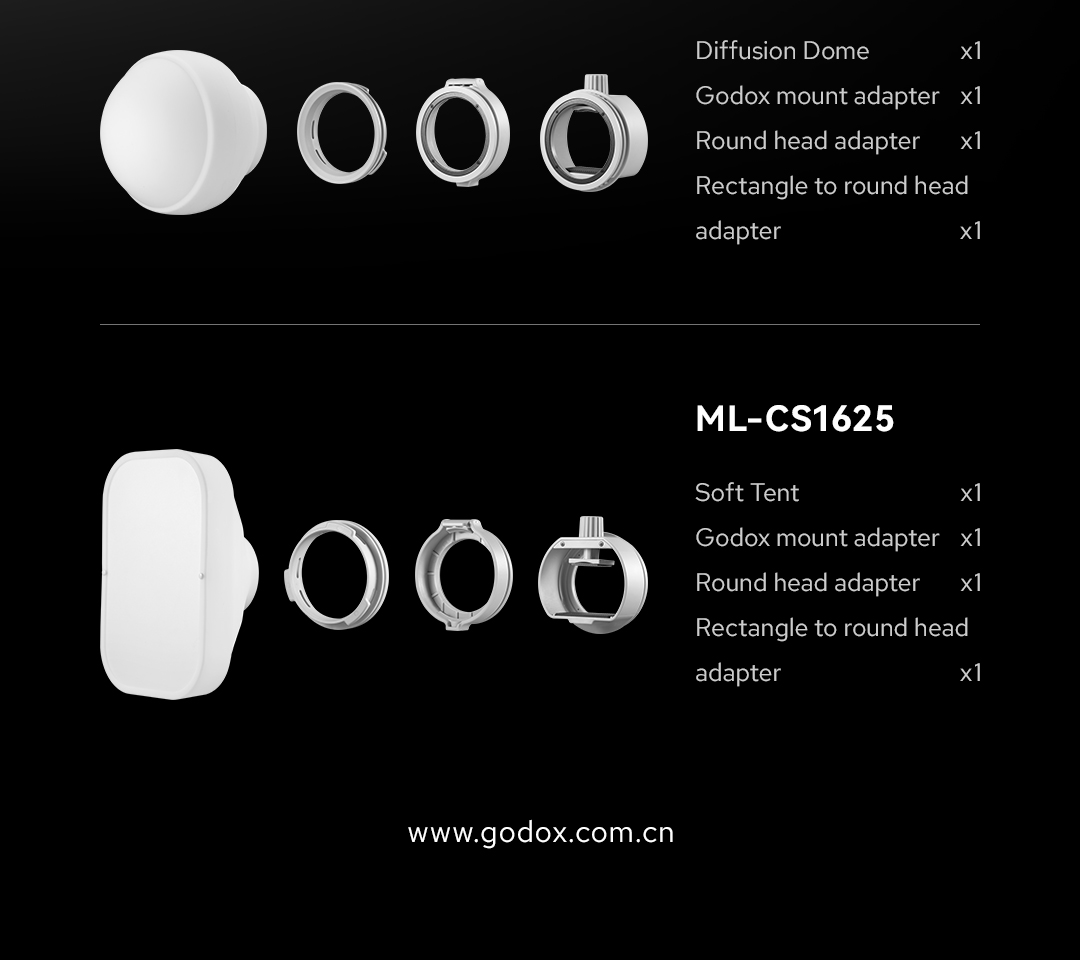 Diffusion Dome x1
Godox mount adapter x1
Round head adapter x1
Rectangle to round head adapter x1

ML-CS1625

Soft Tent x1
Godox mount adapter x1
Round head adapter x1
Rectangle to round head adapter x1

www.godox.com.cn